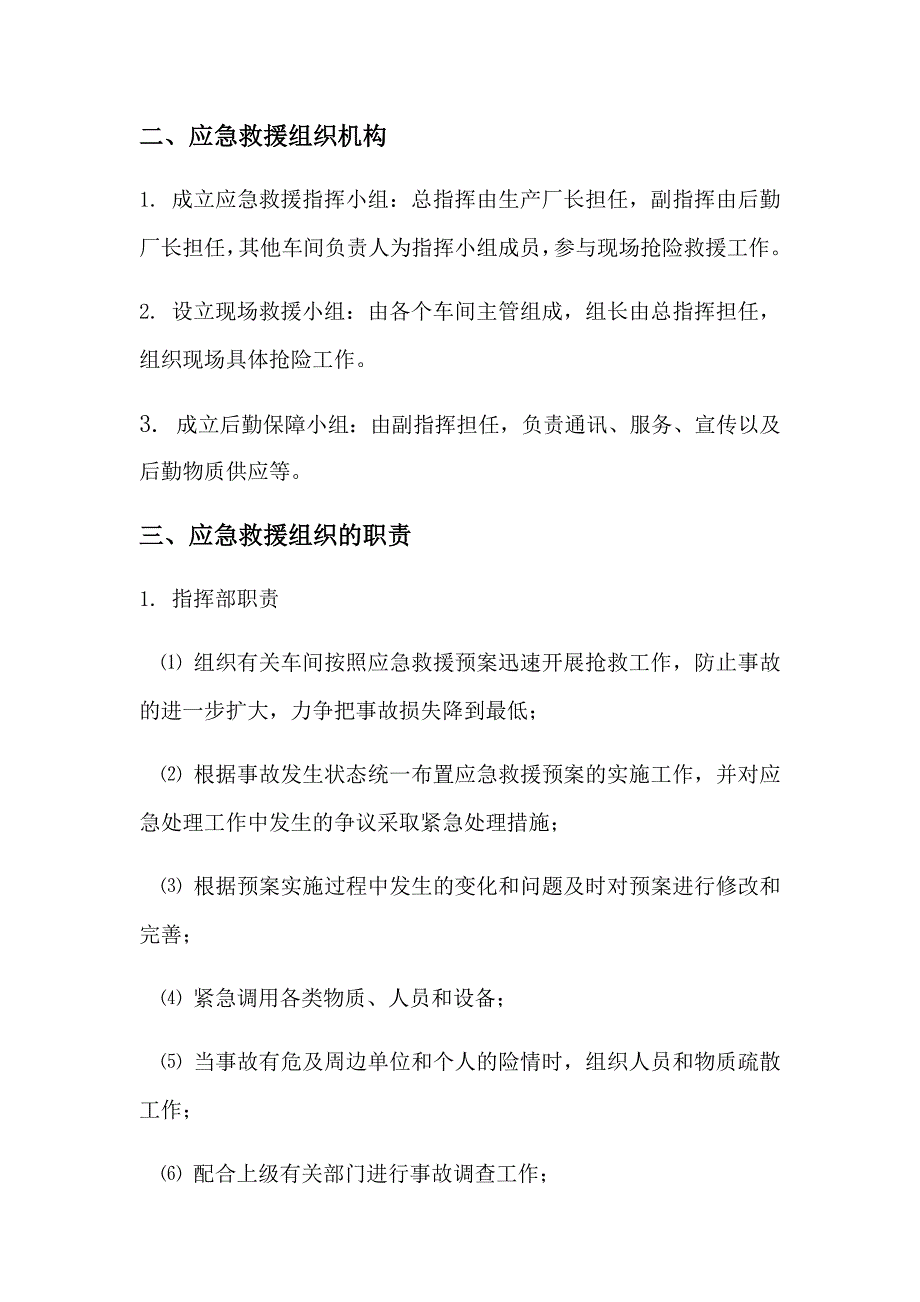 二、应急救援组织机构

1. 成立应急救援指挥小组：总指挥由生产厂长担任，副指挥由后勤厂长担任，其他车间负责人为指挥小组成员，参与现场抢险救援工作。

2. 设立现场救援小组：由各个车间主管组成，组长由总指挥担任，组织现场具体抢险工作。

3. 成立后勤保障小组：由副指挥担任，负责通讯、服务、宣传以及后勤物质供应等。

三、应急救援组织的职责

1. 指挥部职责

⑴ 组织有关车间按照应急救援预案迅速开展抢救工作，防止事故的进一步扩大，力争把事故损失降到最低；

⑵ 根据事故发生状态统一布置应急救援预案的实施工作，并对应急处理工作中发生的争议采取紧急处理措施；

⑶ 根据预案实施过程中发生的变化和问题及时对预案进行修改和完善；

⑷ 紧急调用各类物质、人员和设备；

⑸ 当事故有危及周边单位和个人的险情时，组织人员和物质疏散工作；

⑹ 配合上级有关部门进行事故调查工作；